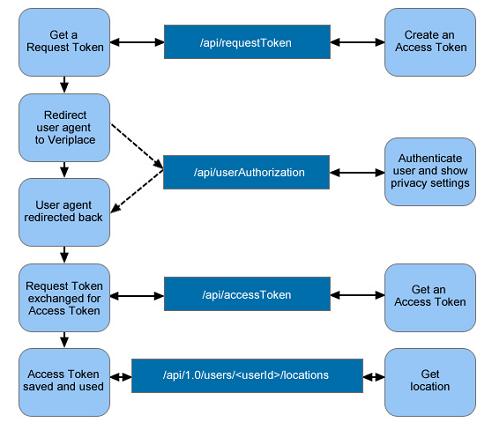 Get a Request Token

/api/requestToken

Create an Access Token

Redirect user agent to Veriplace

/api/userAuthorization

Authenticate user and show privacy settings

User agent redirected back

Request Token exchanged for Access Token

/api/accessToken

Get an Access Token

Access Token saved and used

/api/1.0/users/<userId>/locations

Get location